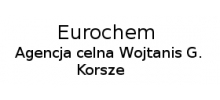 Eurochem
Agencja celna Wojtanis G.
Korsze